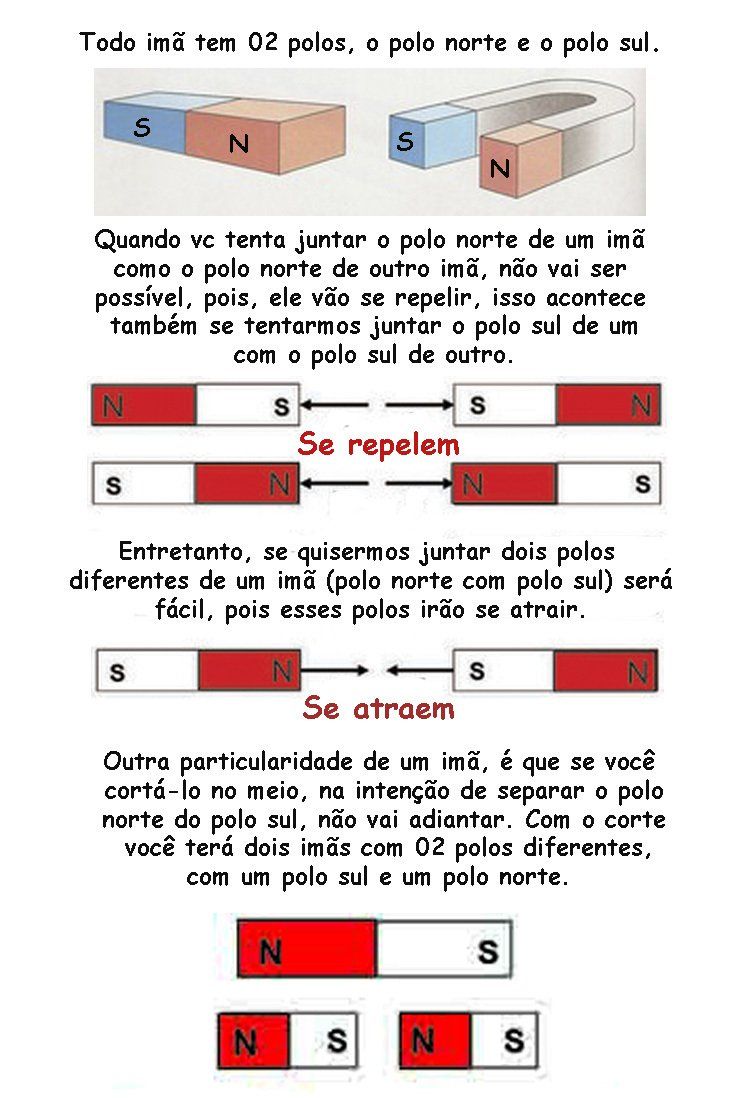 Todo imã tem 02 polos, o polo norte e o polo sul.

S N S N

Quando vc tenta juntar o polo norte de um imã como o polo norte de outro imã, não vai ser possível, pois, ele vão se repelir, isso acontece também se tentarmos juntar o polo sul de um com o polo sul de outro.

N S S N

Se repelem

S N N S

Entretanto, se quisermos juntar dois polos diferentes de um imã (polo norte com polo sul) será fácil, pois esses polos irão se atrair.

S N S N

Se atraem

Outra particularidade de um imã, é que se você cortá-lo no meio, na intenção de separar o polo norte do polo sul, não vai adiantar. Com o corte você terá dois imãs com 02 polos diferentes, com um polo sul e um polo norte.

N S

N S N S